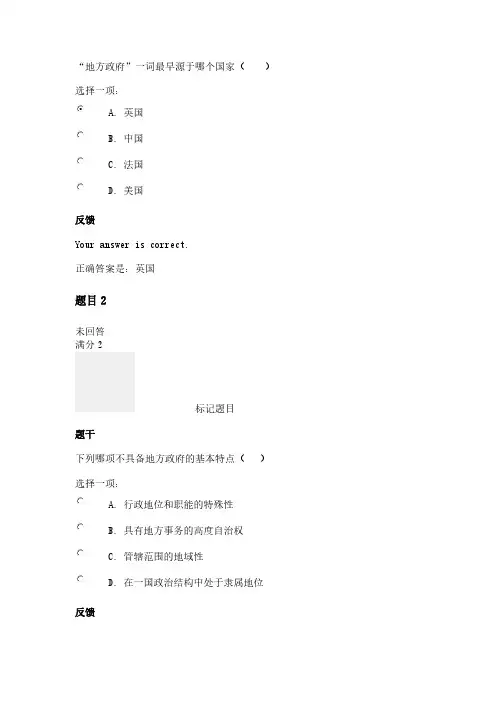 “地方政府”一词最早源于哪个国家（　　）

选择一项：

A. 英国

B. 中国

C. 法国

D. 美国

反馈

Your answer is correct.

正确答案是：英国

题目 2

未回答
满分 2

标记题目

题干

下列哪项不具备地方政府的基本特点（　　）

选择一项：

A. 行政地位和职能的特殊性

B. 具有地方事务的高度自治权

C. 管辖范围的地域性

D. 在一国政治结构中处于隶属地位

反馈